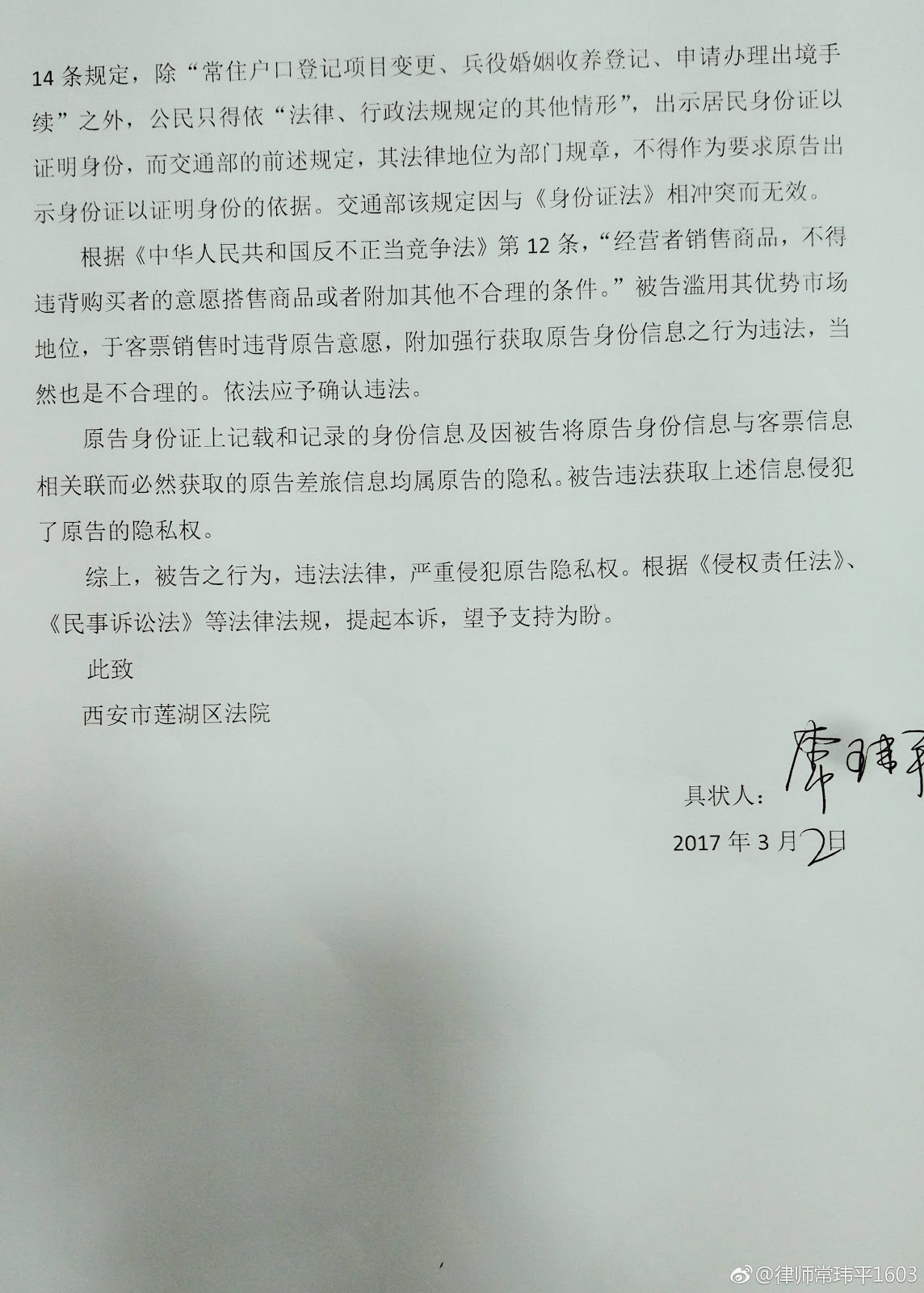 14 条规定，除“常住户口登记项目变更、兵役婚姻收养登记、申请办理出境手续”之外，公民只得依“法律、行政法规规定的其他情形”，出示居民身份证以证明身份，而交通部的前述规定，其法律地位为部门规章，不得作为要求原告出示身份证以证明身份的依据。交通部该规定因与《身份证法》相冲突而无效。

根据《中华人民共和国反不正当竞争法》第 12 条，“经营者销售商品，不得违背购买者的意愿搭售商品或者附加其他不合理的条件。”被告滥用其优势市场地位，于客票销售时违背原告意愿，附加强行获取原告身份信息之行为违法，当然也是不合理的。依法应予确认违法。

原告身份证上记载和记录的身份信息及因被告将原告身份信息与客票信息相关联而必然获取的原告差旅信息均属原告的隐私。被告违法获取上述信息侵犯了原告的隐私权。

综上，被告之行为，违法法律，严重侵犯原告隐私权。根据《侵权责任法》、《民事诉讼法》等法律法规，提起本诉，望予支持为盼。

此致

西安市莲湖区法院

具状人：常玮平

2017 年 3 月 2 日

@律师常玮平1603